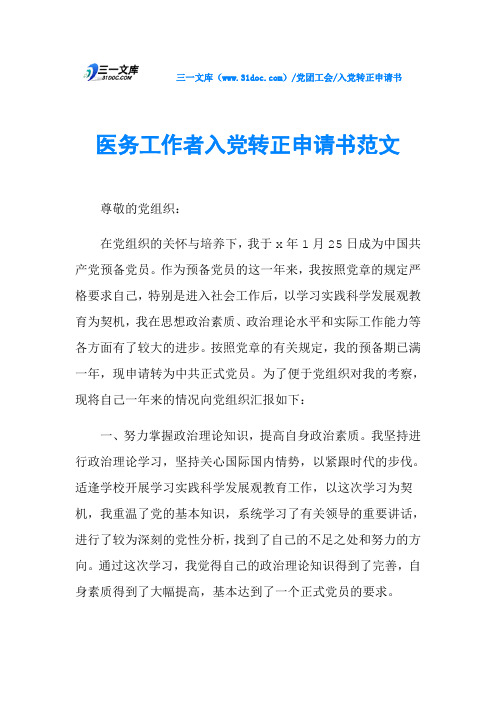 三一文库
31DOC.COM

三一文库（www.31doc.com）/党团工会/入党转正申请书

医务工作者入党转正申请书范文

尊敬的党组织：

在党组织的关怀与培养下，我于 x 年 1 月 25 日成为中国共产党预备党员。作为预备党员的这一年来，我按照党章的规定严格要求自己，特别是进入社会工作后，以学习实践科学发展观教育为契机，我在思想政治素质、政治理论水平和实际工作能力等各方面有了较大的进步。按照党章的有关规定，我的预备期已满一年，现申请转为中共正式党员。为了便于党组织对我的考察，现将自己一年来的情况向党组织汇报如下：

一、努力掌握政治理论知识，提高自身政治素质。我坚持进行政治理论学习，坚持关心国际国内情势，以紧跟时代的步伐。适逢学校开展学习实践科学发展观教育工作，以这次学习为契机，我重温了党的基本知识，系统学习了有关领导的重要讲话，进行了较为深刻的党性分析，找到了自己的不足之处和努力的方向。通过这次学习，我觉得自己的政治理论知识得到了完善，自身素质得到了大幅提高，基本达到了一个正式党员的要求。